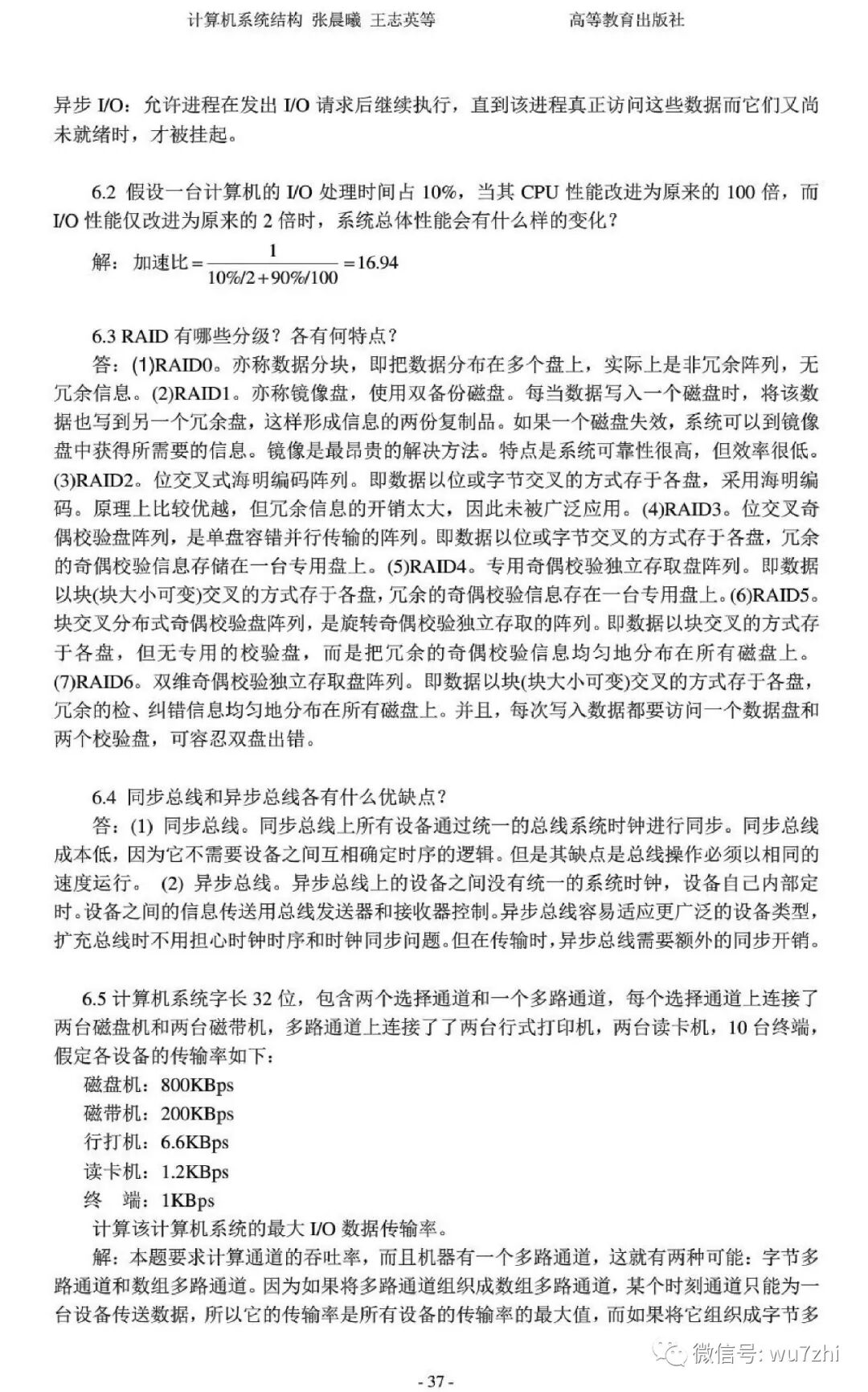 计算机系统结构 张晨曦 王志英等 高等教育出版社

异步 I/O：允许进程在发出 I/O 请求后继续执行，直到该进程真正访问这些数据而它们又尚未就绪时，才被挂起。

6.2 假设一台计算机的 I/O 处理时间占 10%，当其 CPU 性能改进为原来的 100 倍，而 I/O 性能仅改进为原来的 2 倍时，系统总体性能会有什么样的变化？

解：加速比$=\frac{1}{10\%/2+90\%/100}=16.94$

6.3 RAID 有哪些分级？各有何特点？

答：(1)RAID0。亦称数据分块，即把数据分布在多个盘上，实际上是非冗余阵列，无冗余信息。(2)RAID1。亦称镜像盘，使用双备份磁盘。每当数据写入一个磁盘时，将该数据也写到另一个冗余盘，这样形成信息的两份复制品。如果一个磁盘失效，系统可以到镜像盘中获得所需要的信息。镜像是最昂贵的解决方法。特点是系统可靠性很高，但效率很低。(3)RAID2。位交叉式海明编码阵列。即数据以位或字节交叉的方式存于各盘，采用海明编码。原理上比较优越，但冗余信息的开销太大，因此未被广泛应用。(4)RAID3。位交叉奇偶校验盘阵列，是单盘容错并行传输的阵列。即数据以位或字节交叉的方式存于各盘，冗余的奇偶校验信息存储在一台专用盘上。(5)RAID4。专用奇偶校验独立存取盘阵列。即数据以块(块大小可变)交叉的方式存于各盘，冗余的奇偶校验信息存在一台专用盘上。(6)RAID5。块交叉分布式奇偶校验盘阵列，是旋转奇偶校验独立存取的阵列。即数据以块交叉的方式存于各盘，但无专用的校验盘，而是把冗余的奇偶校验信息均匀地分布在所有磁盘上。(7)RAID6。双维奇偶校验独立存取盘阵列。即数据以块(块大小可变)交叉的方式存于各盘，冗余的检、纠错信息均匀地分布在所有磁盘上。并且，每次写入数据都要访问一个数据盘和两个校验盘，可容忍双盘出错。

6.4 同步总线和异步总线各有什么优缺点？

答：(1) 同步总线。同步总线上所有设备通过统一的总线系统时钟进行同步。同步总线成本低，因为它不需要设备之间互相确定时序的逻辑。但是其缺点是总线操作必须以相同的速度运行。 (2) 异步总线。异步总线上的设备之间没有统一的系统时钟，设备自己内部定时。设备之间的信息传送用总线发送器和接收器控制。异步总线容易适应更广泛的设备类型，扩充总线时不用担心时钟时序和时钟同步问题。但在传输时，异步总线需要额外的同步开销。

6.5 计算机系统字长 32 位，包含两个选择通道和一个多路通道，每个选择通道上连接了两台磁盘机和两台磁带机，多路通道上连接了了两台行式打印机，两台读卡机，10 台终端，假定各设备的传输率如下：

磁盘机：800KBps
磁带机：200KBps
行打机：6.6KBps
读卡机：1.2KBps
终 端：1KBps

计算该计算机系统的最大 I/O 数据传输率。

解：本题要求计算通道的吞吐率，而且机器有一个多路通道，这就有两种可能：字节多路通道和数组多路通道。因为如果将多路通道组织成数组多路通道，某个时刻通道只能为一台设备传送数据，所以它的传输率是所有设备的传输率的最大值，而如果将它组织成字节多

微信号: wu7zhi

- 37 -